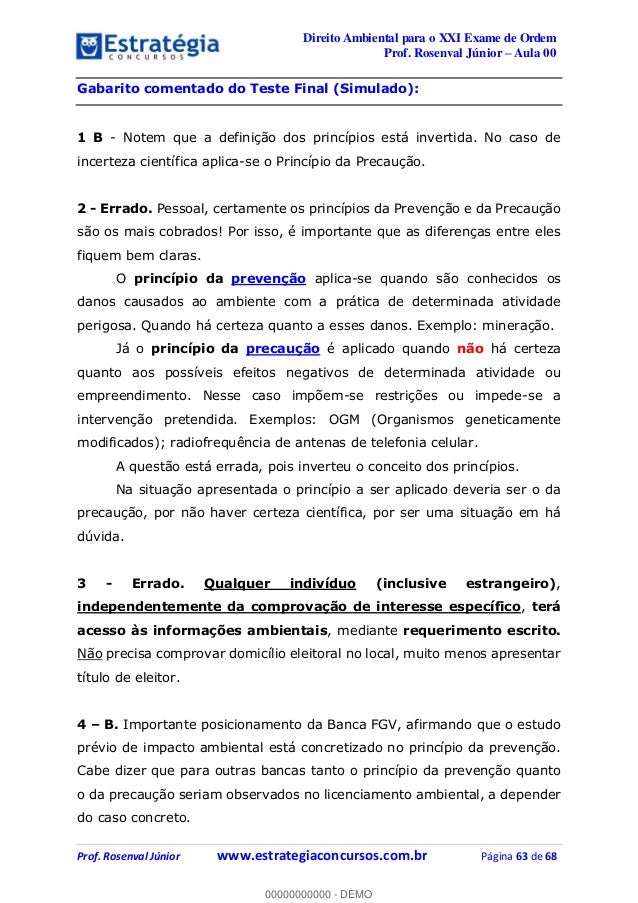 Estratégia
CONCURSOS

Direito Ambiental para o XXI Exame de Ordem
Prof. Rosenval Júnior – Aula 00

Gabarito comentado do Teste Final (Simulado):

1 B - Notem que a definição dos princípios está invertida. No caso de incerteza científica aplica-se o Princípio da Precaução.

2 - Errado. Pessoal, certamente os princípios da Prevenção e da Precaução são os mais cobrados! Por isso, é importante que as diferenças entre eles fiquem bem claras.

O princípio da prevenção aplica-se quando são conhecidos os danos causados ao ambiente com a prática de determinada atividade perigosa. Quando há certeza quanto a esses danos. Exemplo: mineração.

Já o princípio da precaução é aplicado quando não há certeza quanto aos possíveis efeitos negativos de determinada atividade ou empreendimento. Nesse caso impõem-se restrições ou impede-se a intervenção pretendida. Exemplos: OGM (Organismos geneticamente modificados); radiofrequência de antenas de telefonia celular.

A questão está errada, pois inverteu o conceito dos princípios.

Na situação apresentada o princípio a ser aplicado deveria ser o da precaução, por não haver certeza científica, por ser uma situação em há dúvida.

3 - Errado. Qualquer indivíduo (inclusive estrangeiro), independentemente da comprovação de interesse específico, terá acesso às informações ambientais, mediante requerimento escrito. Não precisa comprovar domicílio eleitoral no local, muito menos apresentar título de eleitor.

4 – B. Importante posicionamento da Banca FGV, afirmando que o estudo prévio de impacto ambiental está concretizado no princípio da prevenção. Cabe dizer que para outras bancas tanto o princípio da prevenção quanto o da precaução seriam observados no licenciamento ambiental, a depender do caso concreto.

Prof. Rosenval Júnior www.estrategiaconcursos.com.br Página 63 de 68

00000000000 - DEMO